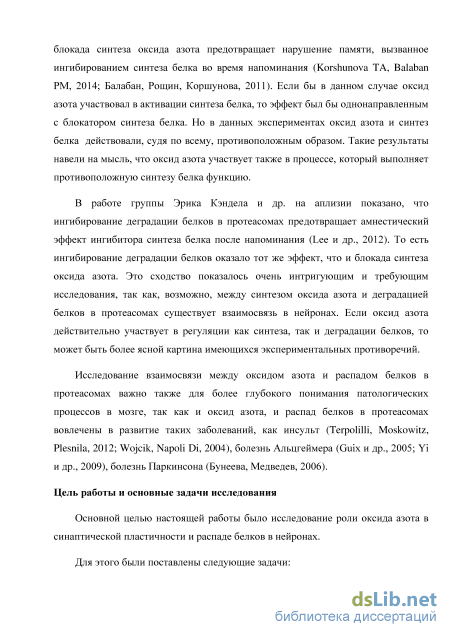 блокада синтеза оксида азота предотвращает нарушение памяти, вызванное ингибированием синтеза белка во время напоминания (Korshunova TA, Balaban PM, 2014; Балабан, Рощин, Коршунова, 2011). Если бы в данном случае оксид азота участвовал в активации синтеза белка, то эффект был бы однонаправленным с блокатором синтеза белка. Но в данных экспериментах оксид азота и синтез белка действовали, судя по всему, противоположным образом. Такие результаты навели на мысль, что оксид азота участвует также в процессе, который выполняет противоположную синтезу белка функцию.

В работе группы Эрика Кэндела и др. на аплизии показано, что ингибирование деградации белков в протеасомах предотвращает амнестический эффект ингибитора синтеза белка после напоминания (Lee и др., 2012). То есть ингибирование деградации белков оказало тот же эффект, что и блокада синтеза оксида азота. Это сходство показалось очень интригующим и требующим исследования, так как, возможно, между синтезом оксида азота и деградацией белков в протеасомах существует взаимосвязь в нейронах. Если оксид азота действительно участвует в регуляции как синтеза, так и деградации белков, то может быть более ясной картина имеющихся экспериментальных противоречий.

Исследование взаимосвязи между оксидом азота и распадом белков в протеасомах важно также для более глубокого понимания патологических процессов в мозге, так как и оксид азота, и распад белков в протеасомах вовлечены в развитие таких заболеваний, как инсульт (Terpolilli, Moskowitz, Plesnila, 2012; Wojcik, Napoli Di, 2004), болезнь Альцгеймера (Guix и др., 2005; Yi и др., 2009), болезнь Паркинсона (Бунеева, Медведев, 2006).

Цель работы и основные задачи исследования

Основной целью настоящей работы было исследование роли оксида азота в синаптической пластичности и распаде белков в нейронах.

Для этого были поставлены следующие задачи:

dsLib.net
библиотека диссертаций